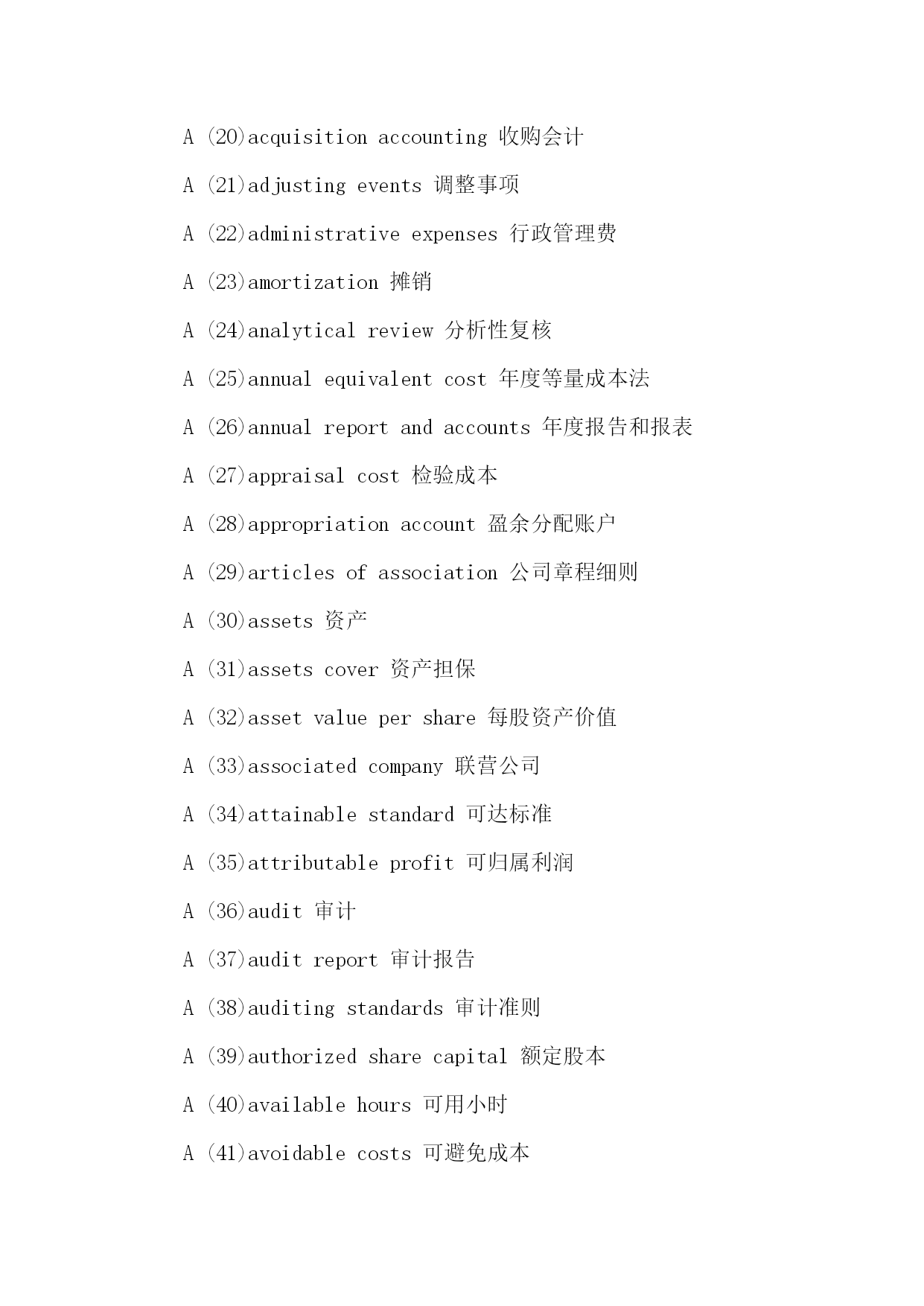 A (20)acquisition accounting 收购会计

A (21)adjusting events 调整事项

A (22)administrative expenses 行政管理费

A (23)amortization 摊销

A (24)analytical review 分析性复核

A (25)annual equivalent cost 年度等量成本法

A (26)annual report and accounts 年度报告和报表

A (27)appraisal cost 检验成本

A (28)appropriation account 盈余分配账户

A (29)articles of association 公司章程细则

A (30)assets 资产

A (31)assets cover 资产担保

A (32)asset value per share 每股资产价值

A (33)associated company 联营公司

A (34)attainable standard 可达标准

A (35)attributable profit 可归属利润

A (36)audit 审计

A (37)audit report 审计报告

A (38)auditing standards 审计准则

A (39)authorized share capital 额定股本

A (40)available hours 可用小时

A (41)avoidable costs 可避免成本